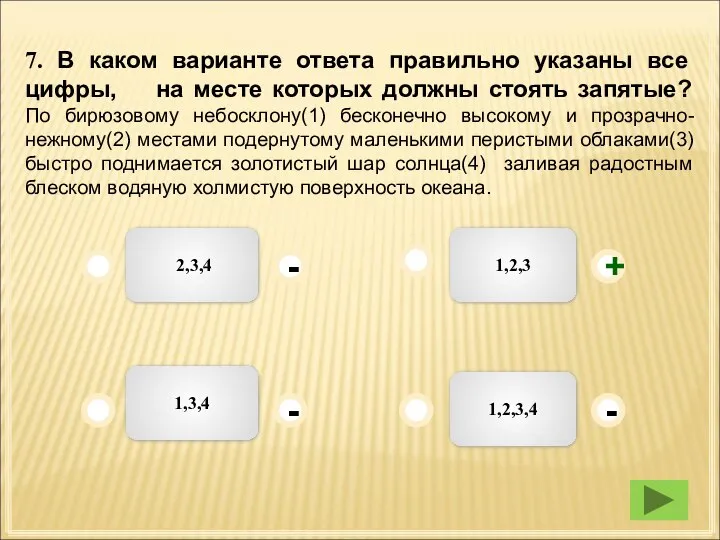 7. В каком варианте ответа правильно указаны все цифры, на месте которых должны стоять запятые?
По бирюзовому небосклону(1) бесконечно высокому и прозрачно-нежному(2) местами подернутому маленькими перистыми облаками(3) быстро поднимается золотистый шар солнца(4) заливая радостным блеском водяную холмистую поверхность океана.

2,3,4

-

1,2,3

+

1,3,4

-

1,2,3,4

-